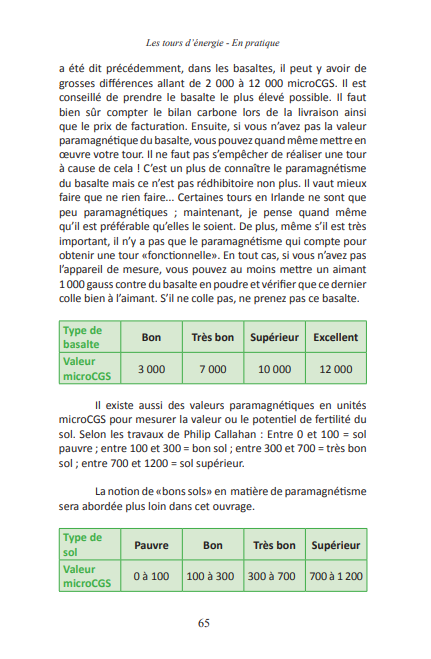 Les tours d'énergie - En pratique

a été dit précédemment, dans les basaltes, il peut y avoir de grosses différences allant de 2 000 à 12 000 microCGS. Il est conseillé de prendre le basalte le plus élevé possible. Il faut bien sûr compter le bilan carbone lors de la livraison ainsi que le prix de facturation. Ensuite, si vous n'avez pas la valeur paramagnétique du basalte, vous pouvez quand même mettre en œuvre votre tour. Il ne faut pas s'empêcher de réaliser une tour à cause de cela ! C'est un plus de connaître le paramagnétisme du basalte mais ce n'est pas rédhibitoire non plus. Il vaut mieux faire que ne rien faire... Certaines tours en Irlande ne sont que peu paramagnétiques ; maintenant, je pense quand même qu'il est préférable qu'elles le soient. De plus, même s'il est très important, il n'y a pas que le paramagnétisme qui compte pour obtenir une tour «fonctionnelle». En tout cas, si vous n'avez pas l'appareil de mesure, vous pouvez au moins mettre un aimant 1 000 gauss contre du basalte en poudre et vérifier que ce dernier colle bien à l'aimant. S'il ne colle pas, ne prenez pas ce basalte.

| Type de basalte | Bon | Très bon | Supérieur | Excellent |
|---|---|---|---|---|
| Valeur microCGS | 3 000 | 7 000 | 10 000 | 12 000 |

Il existe aussi des valeurs paramagnétiques en unités microCGS pour mesurer la valeur ou le potentiel de fertilité du sol. Selon les travaux de Philip Callahan : Entre 0 et 100 = sol pauvre ; entre 100 et 300 = bon sol ; entre 300 et 700 = très bon sol ; entre 700 et 1200 = sol supérieur.

La notion de «bons sols» en matière de paramagnétisme sera abordée plus loin dans cet ouvrage.

| Type de sol | Pauvre | Bon | Très bon | Supérieur |
|---|---|---|---|---|
| Valeur microCGS | 0 à 100 | 100 à 300 | 300 à 700 | 700 à 1 200 |

65